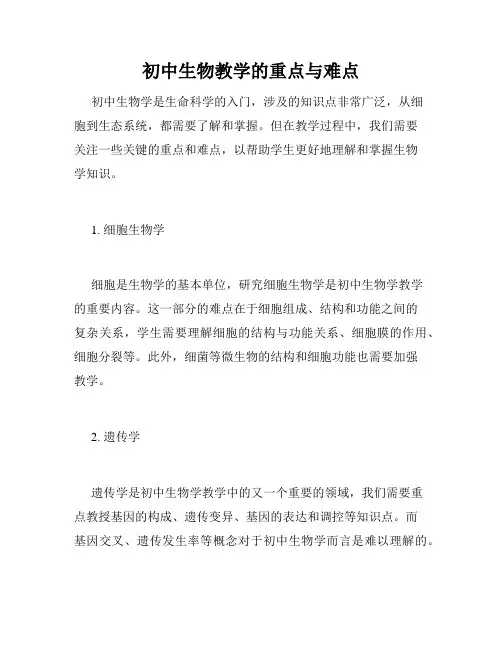 初中生物教学的重点与难点

初中生物学是生命科学的入门，涉及的知识点非常广泛，从细胞到生态系统，都需要了解和掌握。但在教学过程中，我们需要关注一些关键的重点和难点，以帮助学生更好地理解和掌握生物学知识。

1. 细胞生物学

细胞是生物学的基本单位，研究细胞生物学是初中生物学教学的重要内容。这一部分的难点在于细胞组成、结构和功能之间的复杂关系，学生需要理解细胞的结构与功能关系、细胞膜的作用、细胞分裂等。此外，细菌等微生物的结构和细胞功能也需要加强教学。

2. 遗传学

遗传学是初中生物学教学中的又一个重要的领域，我们需要重点教授基因的构成、遗传变异、基因的表达和调控等知识点。而基因交叉、遗传发生率等概念对于初中生物学而言是难以理解的。